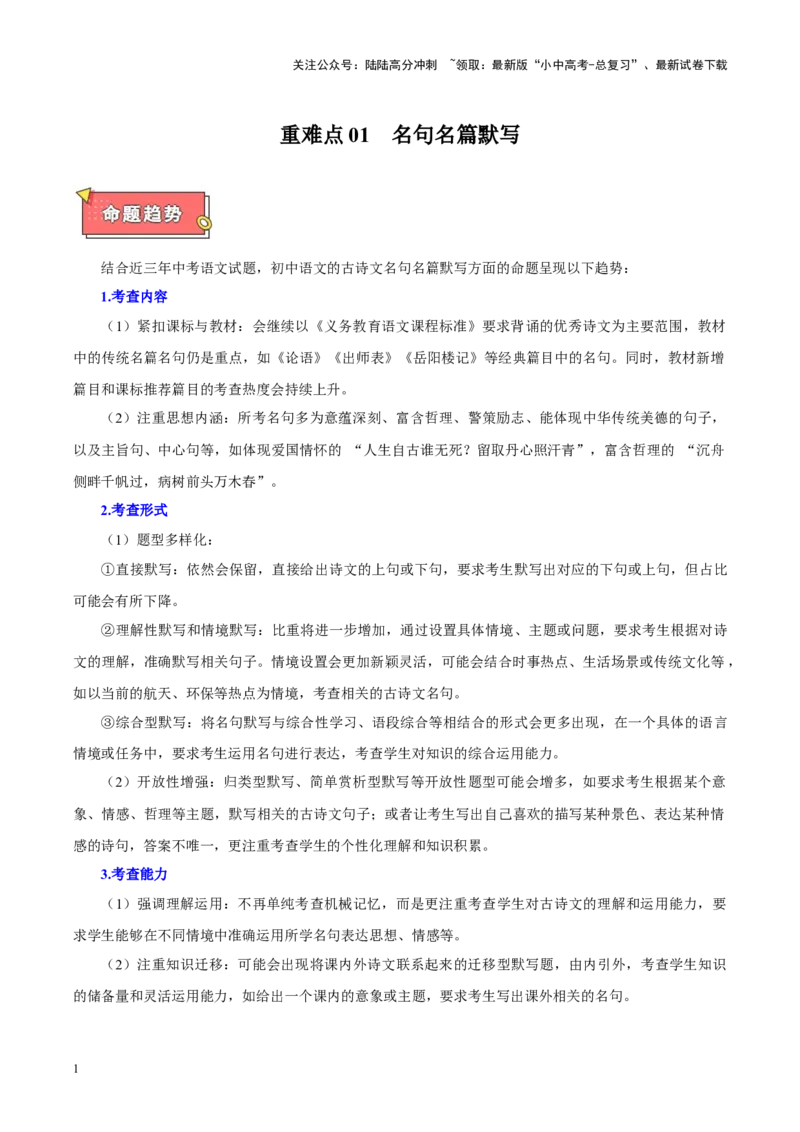 关注公众号：陆陆高分冲刺 ~领取：最新版“小中高考-总复习”、最新试卷下载

重难点 01　名句名篇默写

命题趋势

结合近三年中考语文试题，初中语文的古诗文名句名篇默写方面的命题呈现以下趋势：

1.考查内容

（1）紧扣课标与教材：会继续以《义务教育语文课程标准》要求背诵的优秀诗文为主要范围，教材中的传统名篇名句仍是重点，如《论语》《出师表》《岳阳楼记》等经典篇目中的名句。同时，教材新增篇目和课标推荐篇目的考查热度会持续上升。

（2）注重思想内涵：所考名句多为意蕴深刻、富含哲理、警策励志、能体现中华传统美德的句子，以及主旨句、中心句等，如体现爱国情怀的 “人生自古谁无死？留取丹心照汗青”，富含哲理的 “沉舟侧畔千帆过，病树前头万木春”。

2.考查形式

（1）题型多样化：

①直接默写：依然会保留，直接给出诗文的上句或下句，要求考生默写出对应的下句或上句，但占比可能会有所下降。

②理解性默写和情境默写：比重将进一步增加，通过设置具体情境、主题或问题，要求考生根据对诗文的理解，准确默写相关句子。情境设置会更加新颖灵活，可能会结合时事热点、生活场景或传统文化等，如以当前的航天、环保等热点为情境，考查相关的古诗文名句。

③综合型默写：将名句默写与综合性学习、语段综合等相结合的形式会更多出现，在一个具体的语言情境或任务中，要求考生运用名句进行表达，考查学生对知识的综合运用能力。

（2）开放性增强：归类型默写、简单赏析型默写等开放性题型可能会增多，如要求考生根据某个意象、情感、哲理等主题，默写相关的古诗文句子；或者让考生写出自己喜欢的描写某种景色、表达某种情感的诗句，答案不唯一，更注重考查学生的个性化理解和知识积累。

3.考查能力

（1）强调理解运用：不再单纯考查机械记忆，而是更注重考查学生对古诗文的理解和运用能力，要求学生能够在不同情境中准确运用所学名句表达思想、情感等。

（2）注重知识迁移：可能会出现将课内外诗文联系起来的迁移型默写题，由内引外，考查学生知识的储备量和灵活运用能力，如给出一个课内的意象或主题，要求考生写出课外相关的名句。

1